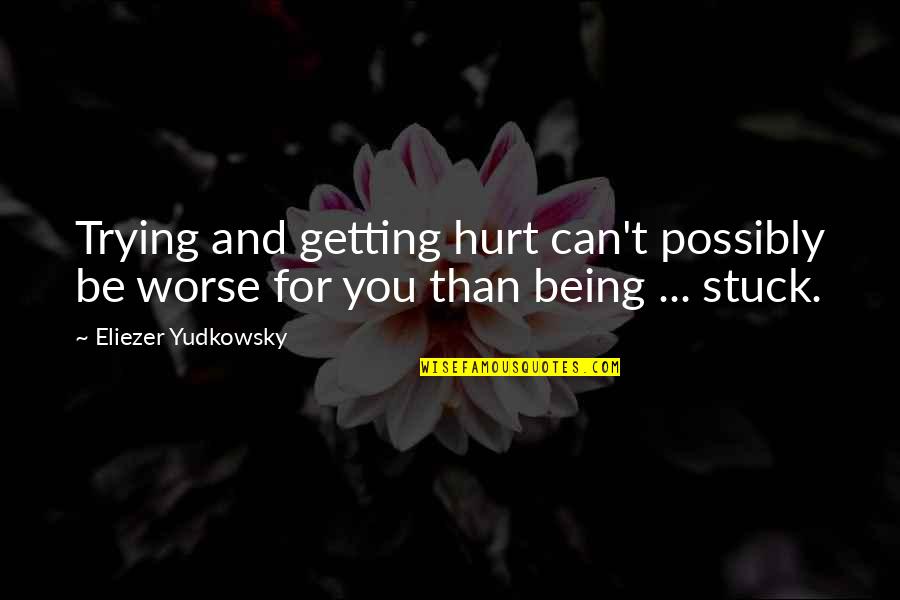 Trying and getting hurt can't possibly be worse for you than being ... stuck.

~ Eliezer Yudkowsky

WISEFAMOUSQUOTES.COM